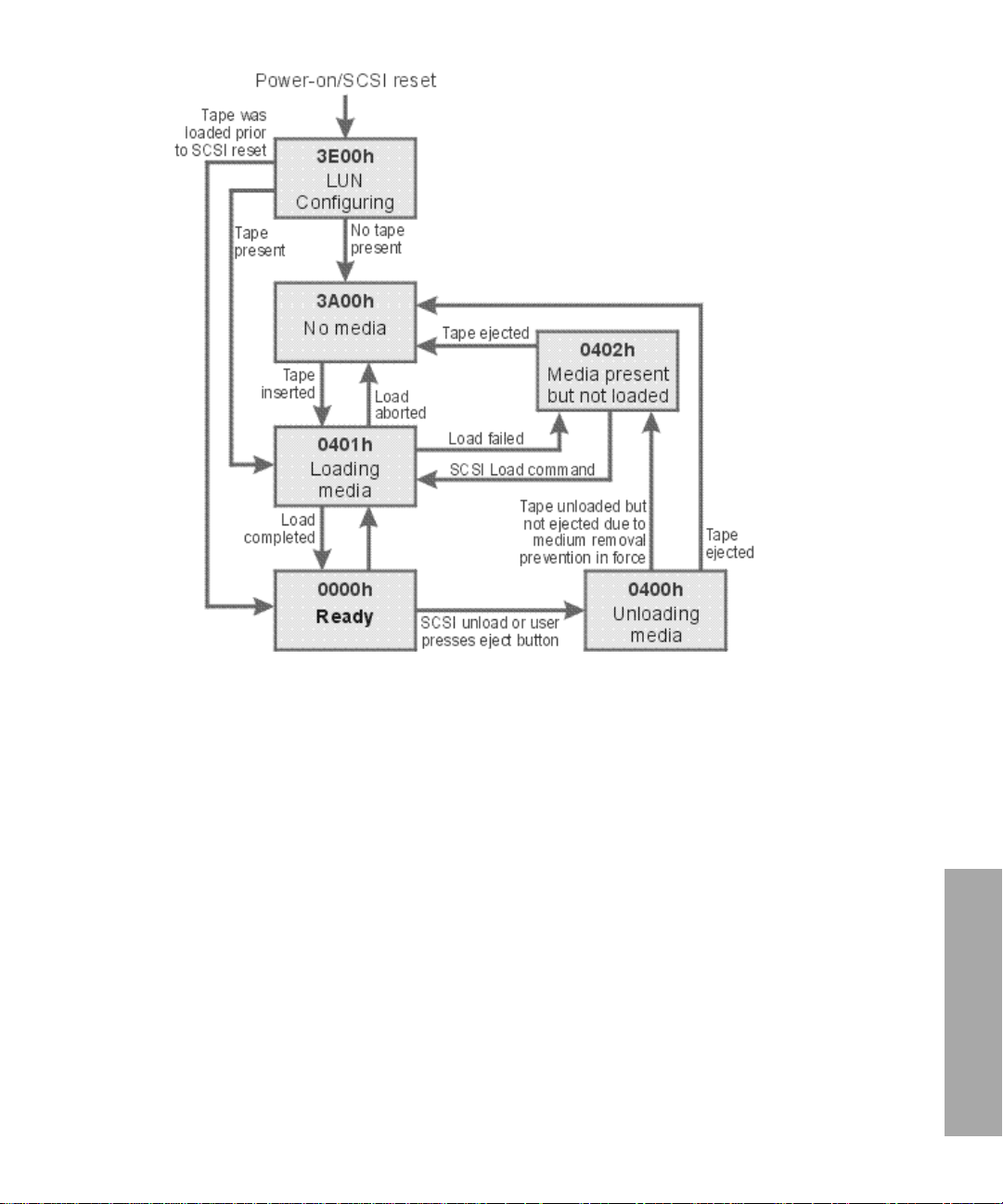 Power-on/SCSI reset

Tape was loaded prior to SCSI reset

3E00h
LUN Configuring

Tape present

No tape present

3A00h
No media

Tape ejected

0402h
Media present but not loaded

Tape inserted

Load aborted

0401h
Loading media

Load failed

SCSI Load command

Load completed

Tape unloaded but not ejected due to medium removal prevention in force

Tape ejected

0000h
Ready

SCSI unload or user presses eject button

0400h
Unloading media